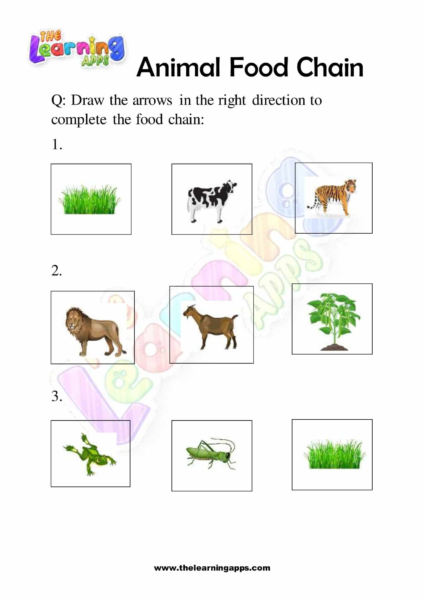 THE Learning APPS

Animal Food Chain

Q: Draw the arrows in the right direction to complete the food chain:

1.

2.

3.

THE Learning APPS

www.thelearningapps.com